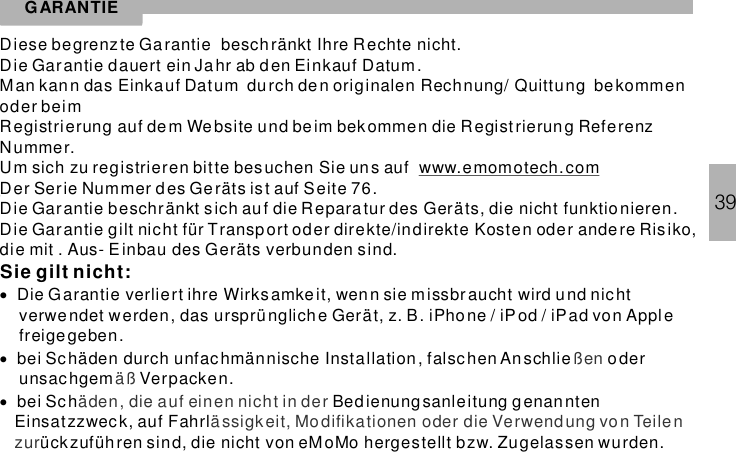 GARANTIE

Diese begrenzte Garantie beschränkt Ihre Rechte nicht.
Die Garantie dauert ein Jahr ab den Einkauf Datum.
Man kann das Einkauf Datum durch den originalen Rechnung/ Quittung bekommen oder beim
Registrierung auf dem Website und beim bekommen die Registrierung Referenz Nummer.
Um sich zu registrieren bitte besuchen Sie uns auf www.emomotech.com
Der Serie Nummer des Geräts ist auf Seite 76.
Die Garantie beschränkt sich auf die Reparatur des Geräts, die nicht funktionieren.
Die Garantie gilt nicht für Transport oder direkte/indirekte Kosten oder andere Risiko, die mit . Aus- Einbau des Geräts verbunden sind.

39

Sie gilt nicht:
• Die Garantie verliert ihre Wirksamkeit, wenn sie missbraucht wird und nicht verwendet werden, das ursprüngliche Gerät, z. B. iPhone / iPod / iPad von Apple freigegeben.
• bei Schäden durch unfachmännische Installation, falschen Anschließen oder unsachgemäß Verpacken.
• bei Schäden, die auf einen nicht in der Bedienungsanleitung genannten Einsatzzweck, auf Fahrlässigkeit, Modifikationen oder die Verwendung von Teilen zurückzuführen sind, die nicht von eMoMo hergestellt bzw. Zugelassen wurden.